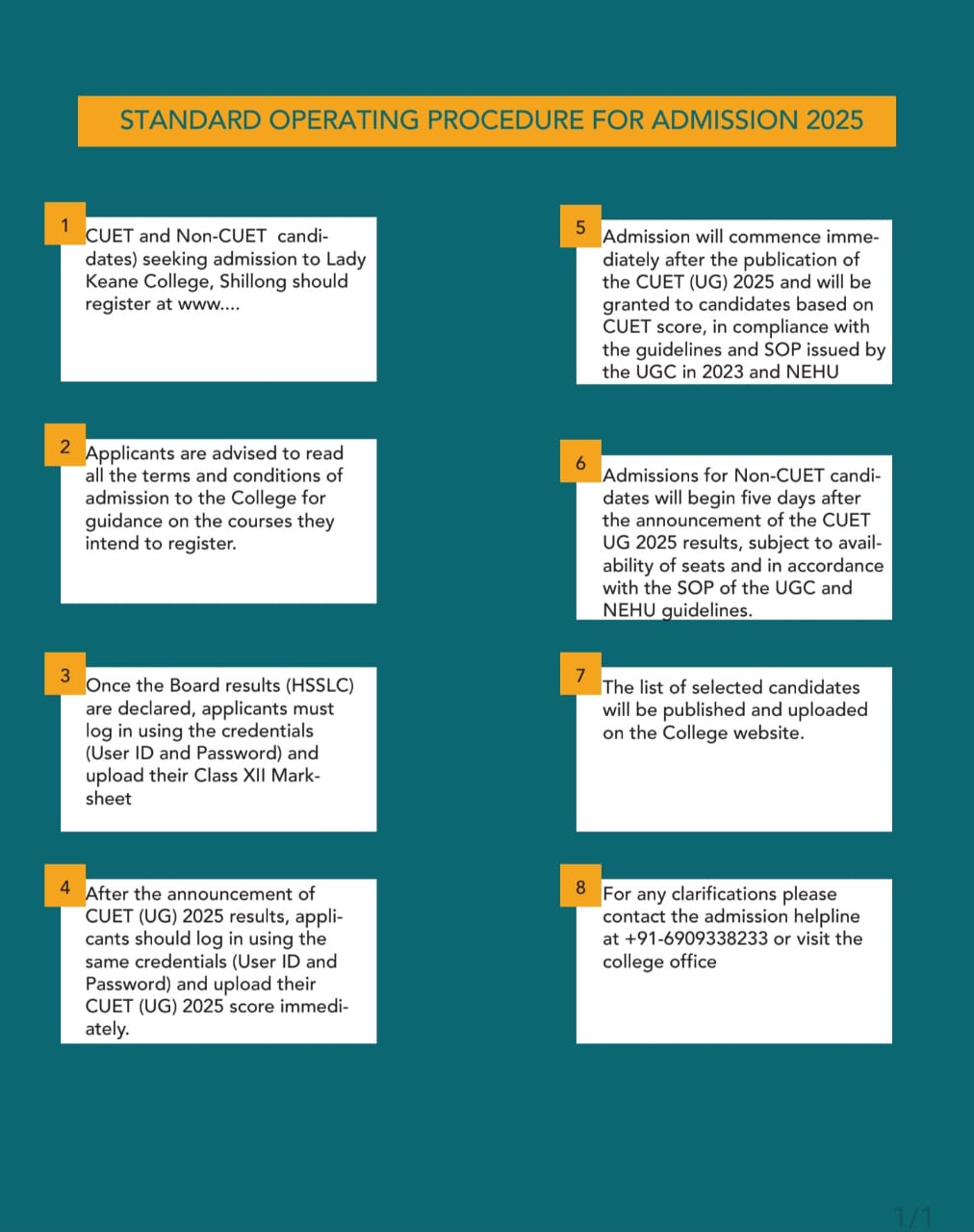 STANDARD OPERATING PROCEDURE FOR ADMISSION 2025

1
CUET and Non-CUET candidates) seeking admission to Lady Keane College, Shillong should register at www....

2
Applicants are advised to read all the terms and conditions of admission to the College for guidance on the courses they intend to register.

3
Once the Board results (HSSLC) are declared, applicants must log in using the credentials (User ID and Password) and upload their Class XII Marksheet

4
After the announcement of CUET (UG) 2025 results, applicants should log in using the same credentials (User ID and Password) and upload their CUET (UG) 2025 score immediately.

5
Admission will commence immediately after the publication of the CUET (UG) 2025 and will be granted to candidates based on CUET score, in compliance with the guidelines and SOP issued by the UGC in 2023 and NEHU

6
Admissions for Non-CUET candidates will begin five days after the announcement of the CUET UG 2025 results, subject to availability of seats and in accordance with the SOP of the UGC and NEHU guidelines.

7
The list of selected candidates will be published and uploaded on the College website.

8
For any clarifications please contact the admission helpline at +91-6909338233 or visit the college office

1/1